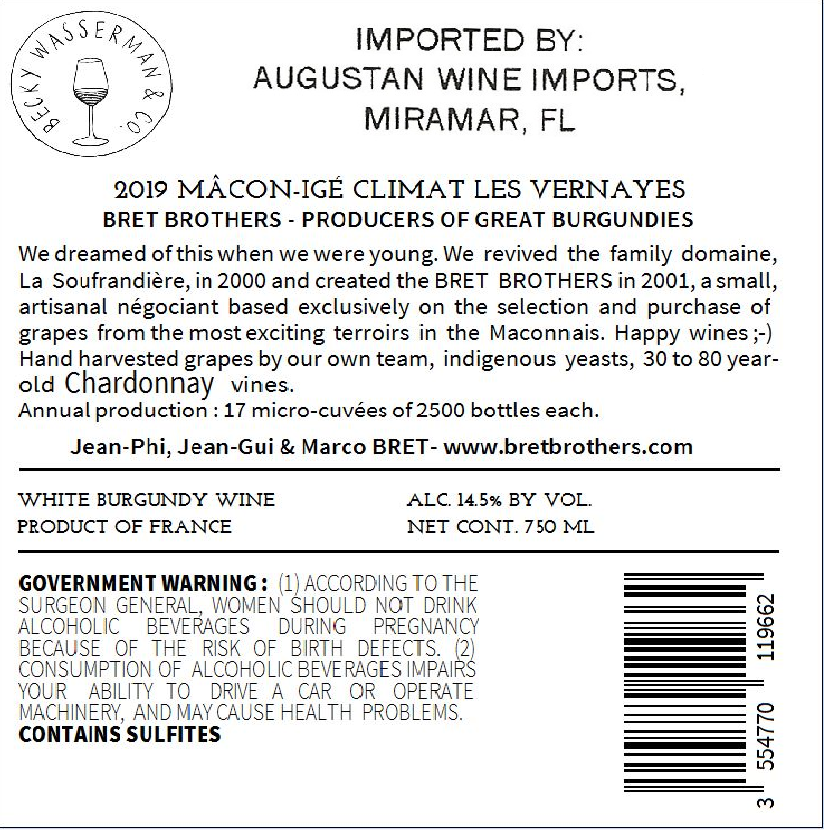 BECKY WASSERMAN & CO.

IMPORTED BY:
AUGUSTAN WINE IMPORTS,
MIRAMAR, FL

2019 MÂCON-IGÉ CLIMAT LES VERNAYES
BRET BROTHERS - PRODUCERS OF GREAT BURGUNDIES

We dreamed of this when we were young. We revived the family domaine, La Soufrandière, in 2000 and created the BRET BROTHERS in 2001, a small, artisanal négociant based exclusively on the selection and purchase of grapes from the most exciting terroirs in the Maconnais. Happy wines ;-) Hand harvested grapes by our own team, indigenous yeasts, 30 to 80 year-old Chardonnay vines.
Annual production : 17 micro-cuvées of 2500 bottles each.

Jean-Phi, Jean-Gui & Marco BRET- www.bretbrothers.com

WHITE BURGUNDY WINE
PRODUCT OF FRANCE

ALC. 14.5% BY VOL.
NET CONT. 750 ML

GOVERNMENT WARNING : (1) ACCORDING TO THE SURGEON GENERAL, WOMEN SHOULD NOT DRINK ALCOHOLIC BEVERAGES DURING PREGNANCY BECAUSE OF THE RISK OF BIRTH DEFECTS. (2) CONSUMPTION OF ALCOHOLIC BEVERAGES IMPAIRS YOUR ABILITY TO DRIVE A CAR OR OPERATE MACHINERY, AND MAY CAUSE HEALTH PROBLEMS.
CONTAINS SULFITES

3 554770 119662